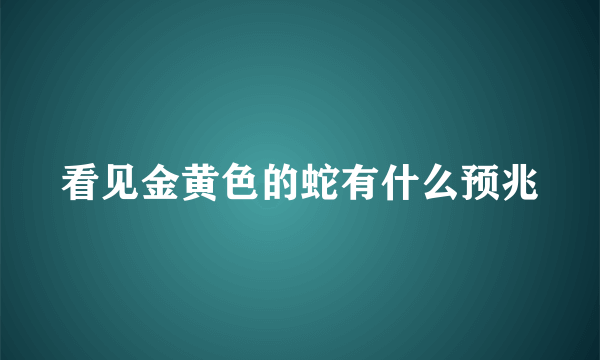 看见金黄色的蛇有什么预兆